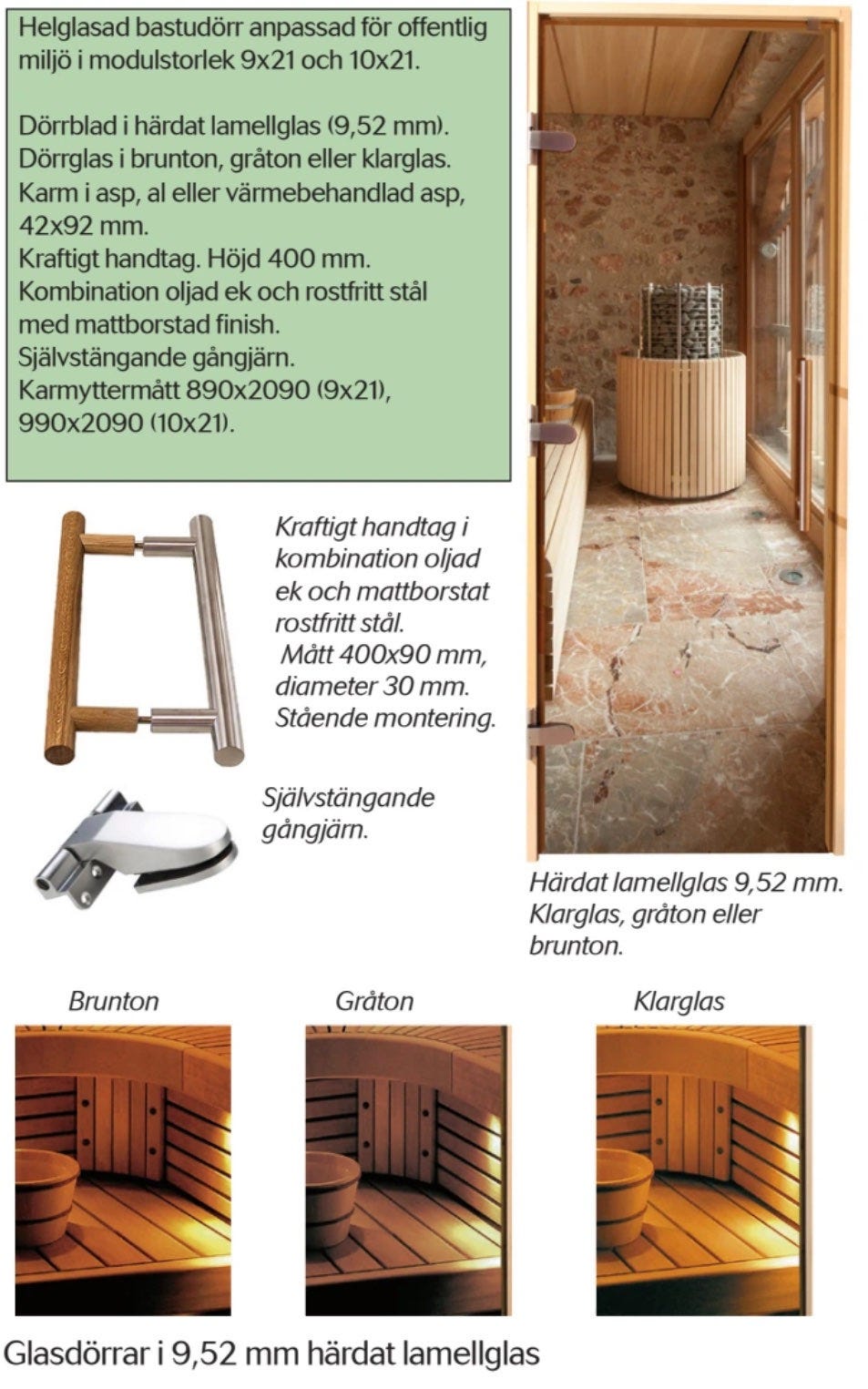 Helglasad bastudörr anpassad för offentlig miljö i modulstorlek 9x21 och 10x21.

Dörrblad i härdat lamellglas (9,52 mm). Dörrglas i brunton, gråton eller klarglas. Karm i asp, al eller värmebehandlad asp, 42x92 mm. Kraftigt handtag. Höjd 400 mm. Kombination oljad ek och rostfritt stål med mattborstad finish. Självstängande gångjärn. Karmyttermått 890x2090 (9x21), 990x2090 (10x21).

Kraftigt handtag i kombination oljad ek och mattborstat rostfritt stål. Mått 400x90 mm, diameter 30 mm. Stående montering.

Självstängande gångjärn.

Härdat lamellglas 9,52 mm. Klarglas, gråton eller brunton.

Brunton

Gråton

Klarglas

Glasdörrar i 9,52 mm härdat lamellglas